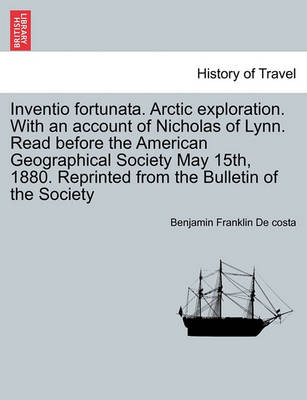 BRITISH LIBRARY

History of Travel

Inventio fortunata. Arctic exploration. With an account of Nicholas of Lynn. Read before the American Geographical Society May 15th, 1880. Reprinted from the Bulletin of the Society

Benjamin Franklin De costa